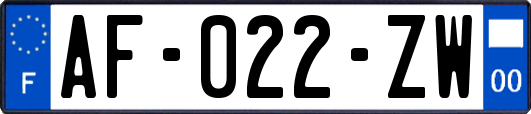 F
AF-022-ZW
00